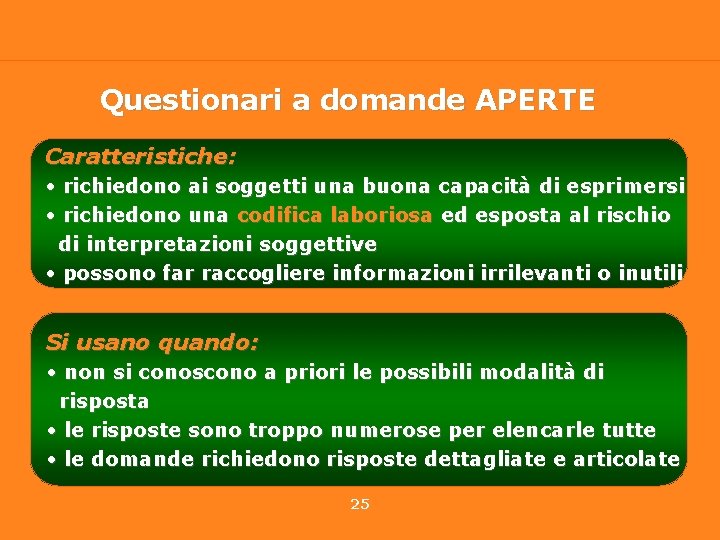 Questionari a domande APERTE

Caratteristiche:
• richiedono ai soggetti una buona capacità di esprimersi
• richiedono una codifica laboriosa ed esposta al rischio di interpretazioni soggettive
• possono far raccogliere informazioni irrilevanti o inutili

Si usano quando:
• non si conoscono a priori le possibili modalità di risposta
• le risposte sono troppo numerose per elencarle tutte
• le domande richiedono risposte dettagliate e articolate

25